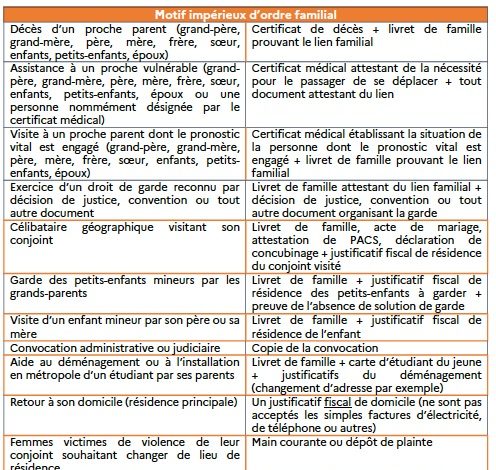 | Motif impérieux d'ordre familial | |
|---|---|
| Décès d'un proche parent (grand-père, grand-mère, père, mère, frère, sœur, enfants, petits-enfants, époux) | Certificat de décès + livret de famille prouvant le lien familial |
| Assistance à un proche vulnérable (grand-père, grand-mère, père, mère, frère, sœur, enfants, petits-enfants, époux ou une personne nommément désignée par le certificat médical) | Certificat médical attestant de la nécessité pour le passager de se déplacer + tout document attestant du lien |
| Visite à un proche parent dont le pronostic vital est engagé (grand-père, grand-mère, père, mère, frère, sœur, enfants, petits-enfants, époux) | Certificat médical établissant la situation de la personne dont le pronostic vital est engagé + livret de famille prouvant le lien familial |
| Exercice d'un droit de garde reconnu par décision de justice, convention ou tout autre document | Livret de famille attestant du lien familial + décision de justice, convention ou tout autre document organisant la garde |
| Célibataire géographique visitant son conjoint | Livret de famille, acte de mariage, attestation de PACS, déclaration de concubinage + justificatif fiscal de résidence du conjoint visité |
| Garde des petits-enfants mineurs par les grands-parents | Livret de famille + justificatif fiscal de résidence des petits-enfants à garder + preuve de l'absence de solution de garde |
| Visite d'un enfant mineur par son père ou sa mère | Livret de famille + justificatif fiscal de résidence de l'enfant |
| Convocation administrative ou judiciaire | Copie de la convocation |
| Aide au déménagement ou à l'installation en métropole d'un étudiant par ses parents | Livret de famille + carte d'étudiant du jeune + justificatifs du déménagement (changement d'adresse par exemple) |
| Retour à son domicile (résidence principale) | Un justificatif fiscal de domicile (ne sont pas acceptés les simples factures d'électricité, de téléphone ou autres) |
| Femmes victimes de violence de leur conjoint souhaitant changer de lieu de résidence | Main courante ou dépôt de plainte |